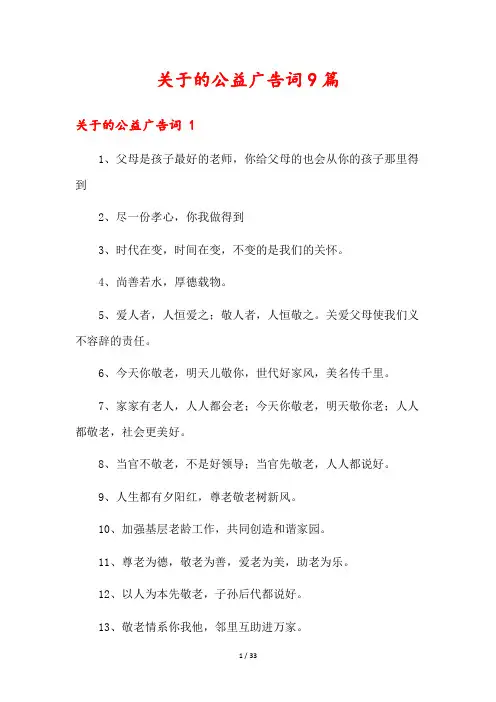 关于的公益广告词9篇

关于的公益广告词 1

1、父母是孩子最好的老师，你给父母的也会从你的孩子那里得到

2、尽一份孝心，你我做得到

3、时代在变，时间在变，不变的是我们的关怀。

4、尚善若水，厚德载物。

5、爱人者，人恒爱之；敬人者，人恒敬之。关爱父母使我们义不容辞的责任。

6、今天你敬老，明天儿敬你，世代好家风，美名传千里。

7、家家有老人，人人都会老；今天你敬老，明天敬你老；人人都敬老，社会更美好。

8、当官不敬老，不是好领导；当官先敬老，人人都说好。

9、人生都有夕阳红，尊老敬老树新风。

10、加强基层老龄工作，共同创造和谐家园。

11、尊老为德，敬老为善，爱老为美，助老为乐。

12、以人为本先敬老，子孙后代都说好。

13、敬老情系你我他，邻里互助进万家。

1 / 33